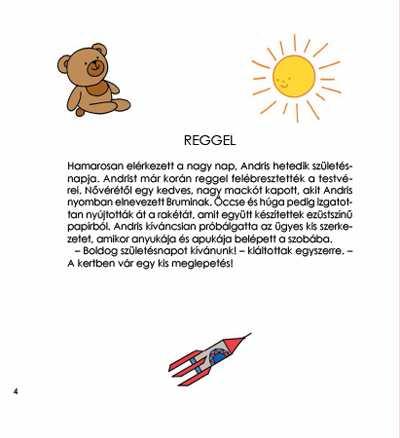 REGGEL

Hamarosan elérkezett a nagy nap, Andris hetedik születésnapja. Andrist már korán reggel felébresztették a testvérei. Nővérétől egy kedves, nagy mackót kapott, akit Andris nyomban elnevezett Bruminak. Öccse és húga pedig izgatottan nyújtották át a rakétát, amit együtt készítettek ezüstszínű papírból. Andris kíváncsian próbálgatta az ügyes kis szerkezetet, amikor anyukája és apukája belépett a szobába.

– Boldog születésnapot kívánunk! – kiáltottak egyszerre. – A kertben vár egy kis meglepetés!

4